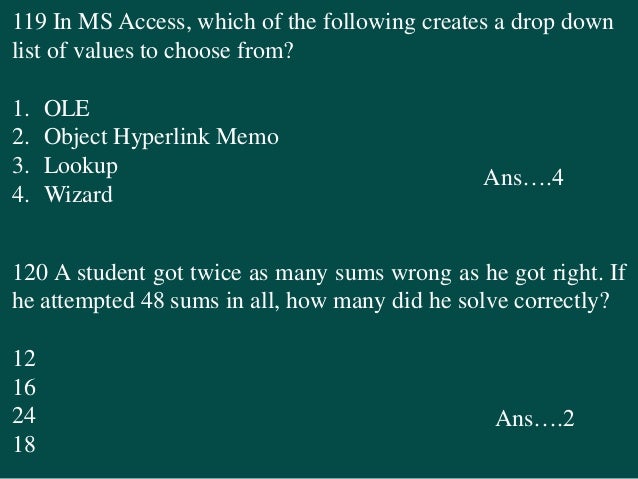 119 In MS Access, which of the following creates a drop down list of values to choose from?

1. OLE
2. Object Hyperlink Memo
3. Lookup
4. Wizard

Ans….4

120 A student got twice as many sums wrong as he got right. If he attempted 48 sums in all, how many did he solve correctly?

12
16
24
18

Ans….2